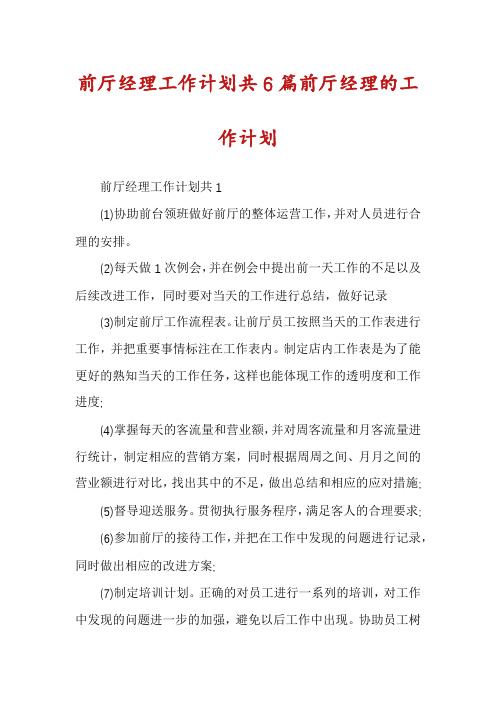 前厅经理工作计划共6篇前厅经理的工作计划

前厅经理工作计划共1

(1)协助前台领班做好前厅的整体运营工作，并对人员进行合理的安排。

(2)每天做1次例会，并在例会中提出前一天工作的不足以及后续改进工作，同时要对当天的工作进行总结，做好记录

(3)制定前厅工作流程表。让前厅员工按照当天的工作表进行工作，并把重要事情标注在工作表内。制定店内工作表是为了能更好的熟知当天的工作任务，这样也能体现工作的透明度和工作进度;

(4)掌握每天的客流量和营业额，并对周客流量和月客流量进行统计，制定相应的营销方案，同时根据周周之间、月月之间的营业额进行对比，找出其中的不足，做出总结和相应的应对措施;

(5)督导迎送服务。贯彻执行服务程序，满足客人的合理要求;

(6)参加前厅的接待工作，并把在工作中发现的问题进行记录，同时做出相应的改进方案;

(7)制定培训计划。正确的对员工进行一系列的培训，对工作中发现的问题进一步的加强，避免以后工作中出现。协助员工树